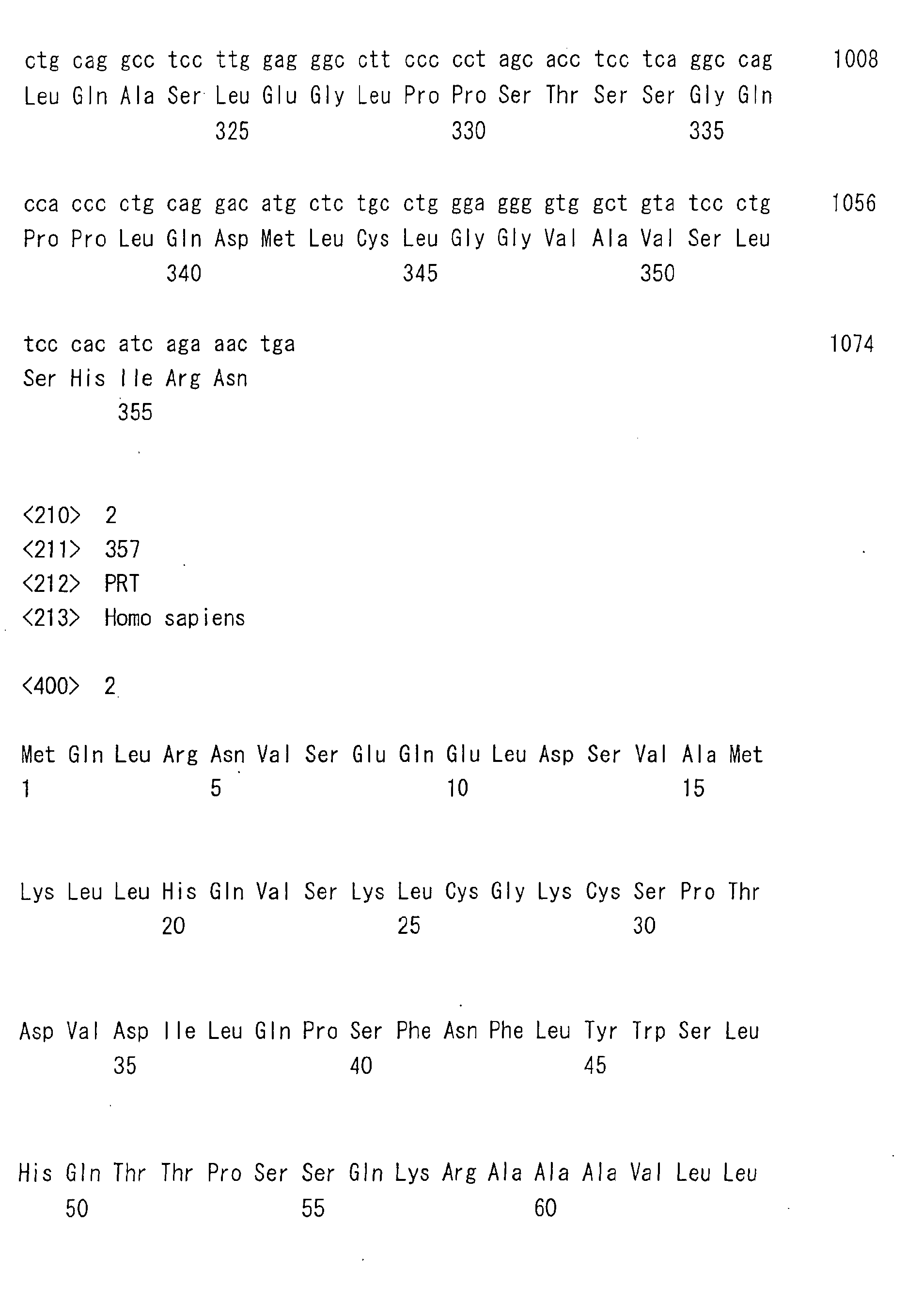 ctg cag gcc tcc ttg gag ggc ctt ccc cct agc acc tcc tca ggc cag 1008
Leu Gln Ala Ser Leu Glu Gly Leu Pro Pro Ser Thr Ser Ser Gly Gln
325 330 335

cca ccc ctg cag gac atg ctc tgc ctg gga ggg gtg gct gta tcc ctg 1056
Pro Pro Leu Gln Asp Met Leu Cys Leu Gly Gly Val Ala Val Ser Leu
340 345 350

tcc cac atc aga aac tga 1074
Ser His Ile Arg Asn
355

<210> 2
<211> 357
<212> PRT
<213> Homo sapiens

<400> 2

Met Gln Leu Arg Asn Val Ser Glu Gln Glu Leu Asp Ser Val Ala Met
1 5 10 15

Lys Leu Leu His Gln Val Ser Lys Leu Cys Gly Lys Cys Ser Pro Thr
20 25 30

Asp Val Asp Ile Leu Gln Pro Ser Phe Asn Phe Leu Tyr Trp Ser Leu
35 40 45

His Gln Thr Thr Pro Ser Ser Gln Lys Arg Ala Ala Ala Val Leu Leu
50 55 60